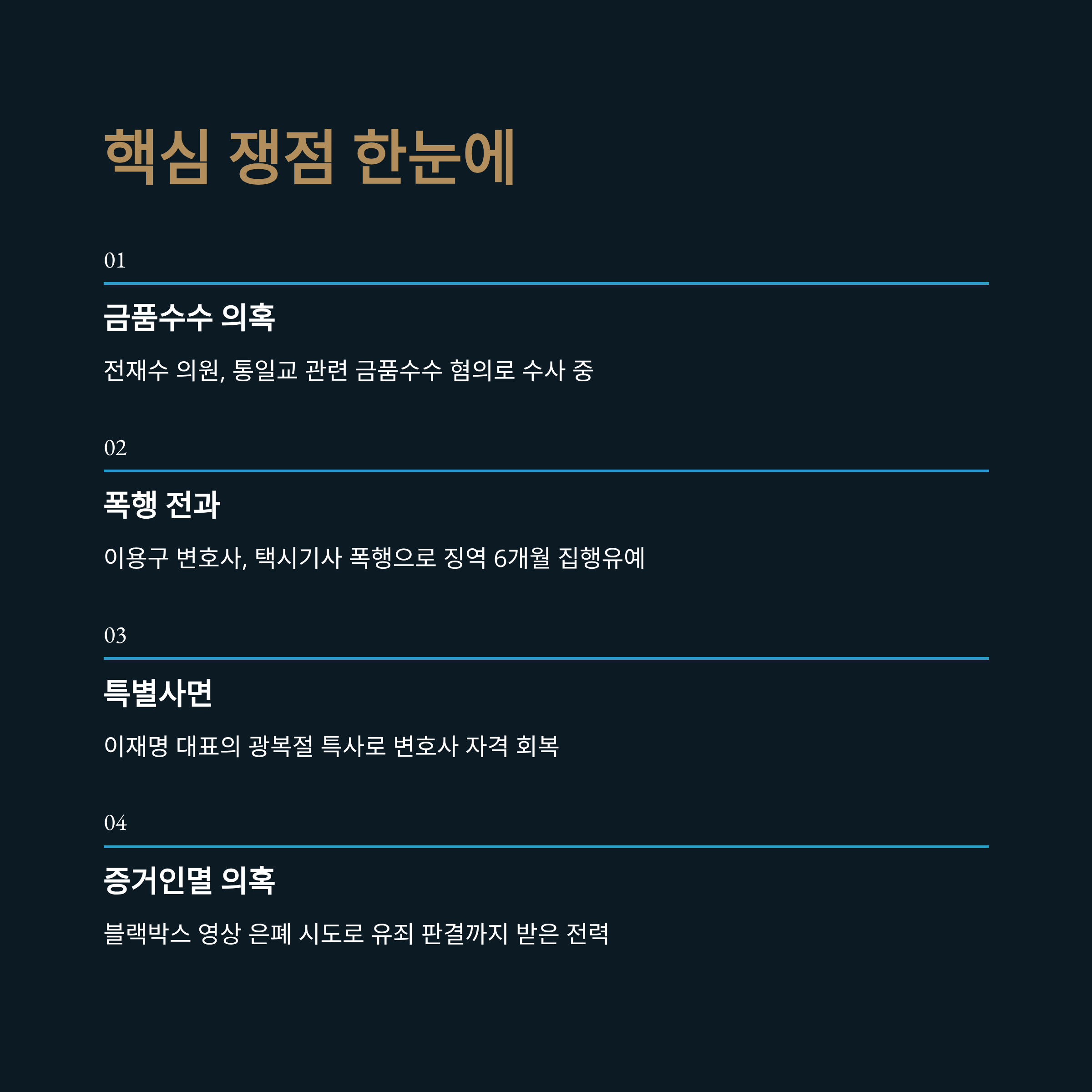 핵심 쟁점 한눈에

01

금품수수 의혹

전재수 의원, 통일교 관련 금품수수 혐의로 수사 중

02

폭행 전과

이용구 변호사, 택시기사 폭행으로 징역 6개월 집행유예

03

특별사면

이재명 대표의 광복절 특사로 변호사 자격 회복

04

증거인멸 의혹

블랙박스 영상 은폐 시도로 유죄 판결까지 받은 전력